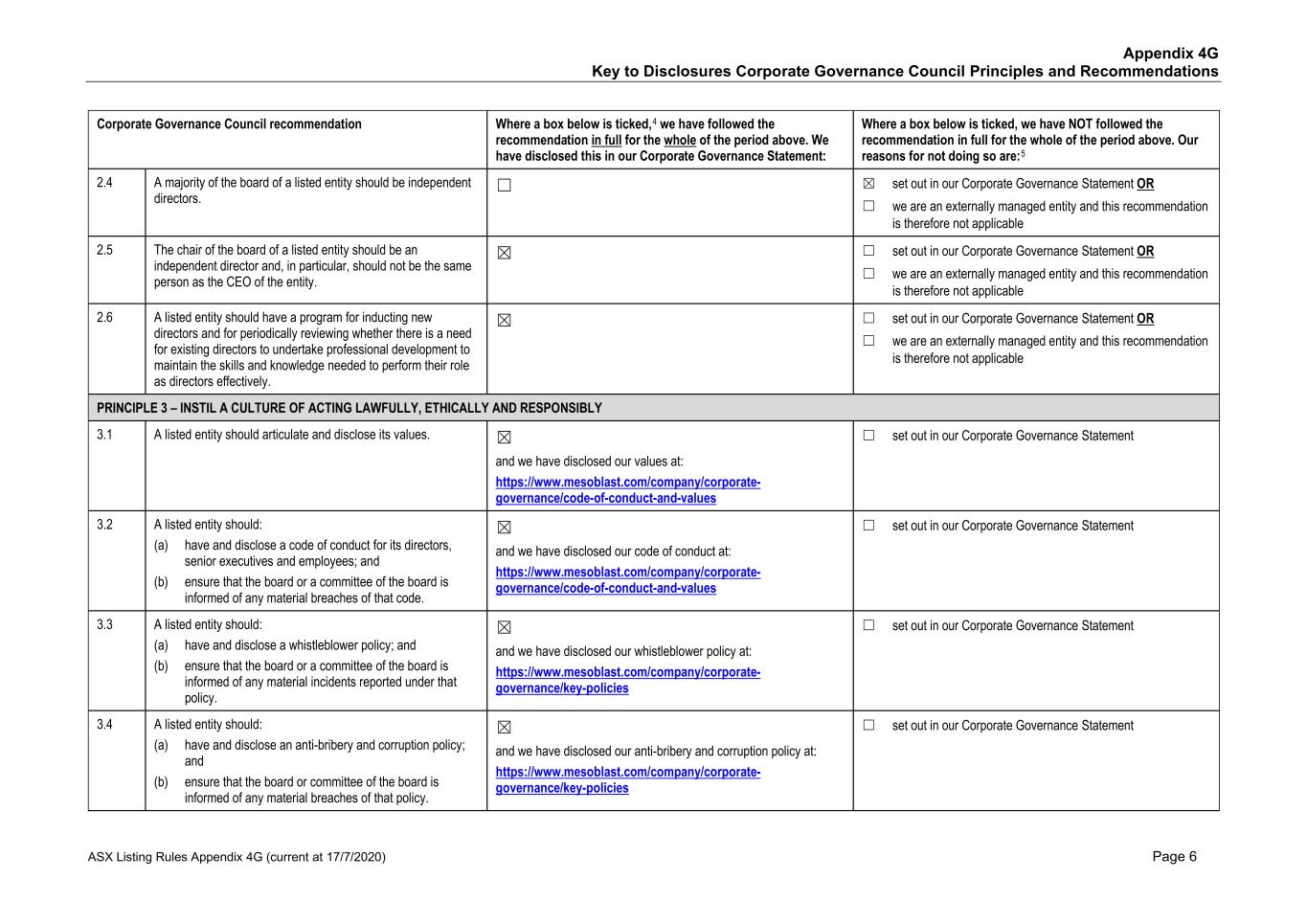 Appendix 4G
Key to Disclosures Corporate Governance Council Principles and Recommendations

| Corporate Governance Council recommendation | | Where a box below is ticked,$^4$ we have followed the recommendation in full for the whole of the period above. We have disclosed this in our Corporate Governance Statement: | Where a box below is ticked, we have NOT followed the recommendation in full for the whole of the period above. Our reasons for not doing so are:$^5$ |
|---|---|---|---|
| 2.4 | A majority of the board of a listed entity should be independent directors. | ☐ | ☒ set out in our Corporate Governance Statement OR ☐ we are an externally managed entity and this recommendation is therefore not applicable |
| 2.5 | The chair of the board of a listed entity should be an independent director and, in particular, should not be the same person as the CEO of the entity. | ☒ | ☐ set out in our Corporate Governance Statement OR ☐ we are an externally managed entity and this recommendation is therefore not applicable |
| 2.6 | A listed entity should have a program for inducting new directors and for periodically reviewing whether there is a need for existing directors to undertake professional development to maintain the skills and knowledge needed to perform their role as directors effectively. | ☒ | ☐ set out in our Corporate Governance Statement OR ☐ we are an externally managed entity and this recommendation is therefore not applicable |
| PRINCIPLE 3 – INSTIL A CULTURE OF ACTING LAWFULLY, ETHICALLY AND RESPONSIBLY | | | |
| 3.1 | A listed entity should articulate and disclose its values. | ☒ and we have disclosed our values at: https://www.mesoblast.com/company/corporate-governance/code-of-conduct-and-values | ☐ set out in our Corporate Governance Statement |
| 3.2 | A listed entity should: (a) have and disclose a code of conduct for its directors, senior executives and employees; and (b) ensure that the board or a committee of the board is informed of any material breaches of that code. | ☒ and we have disclosed our code of conduct at: https://www.mesoblast.com/company/corporate-governance/code-of-conduct-and-values | ☐ set out in our Corporate Governance Statement |
| 3.3 | A listed entity should: (a) have and disclose a whistleblower policy; and (b) ensure that the board or a committee of the board is informed of any material incidents reported under that policy. | ☒ and we have disclosed our whistleblower policy at: https://www.mesoblast.com/company/corporate-governance/key-policies | ☐ set out in our Corporate Governance Statement |
| 3.4 | A listed entity should: (a) have and disclose an anti-bribery and corruption policy; and (b) ensure that the board or committee of the board is informed of any material breaches of that policy. | ☒ and we have disclosed our anti-bribery and corruption policy at: https://www.mesoblast.com/company/corporate-governance/key-policies | ☐ set out in our Corporate Governance Statement |

ASX Listing Rules Appendix 4G (current at 17/7/2020)
Page 6